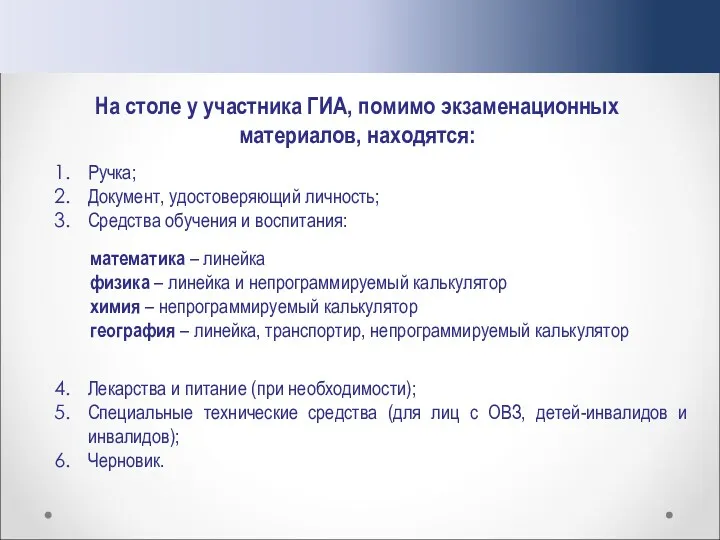 На столе у участника ГИА, помимо экзаменационных материалов, находятся:

1. Ручка;
2. Документ, удостоверяющий личность;
3. Средства обучения и воспитания:

математика – линейка
физика – линейка и непрограммируемый калькулятор
химия – непрограммируемый калькулятор
география – линейка, транспортир, непрограммируемый калькулятор

4. Лекарства и питание (при необходимости);
5. Специальные технические средства (для лиц с ОВЗ, детей-инвалидов и инвалидов);
6. Черновик.